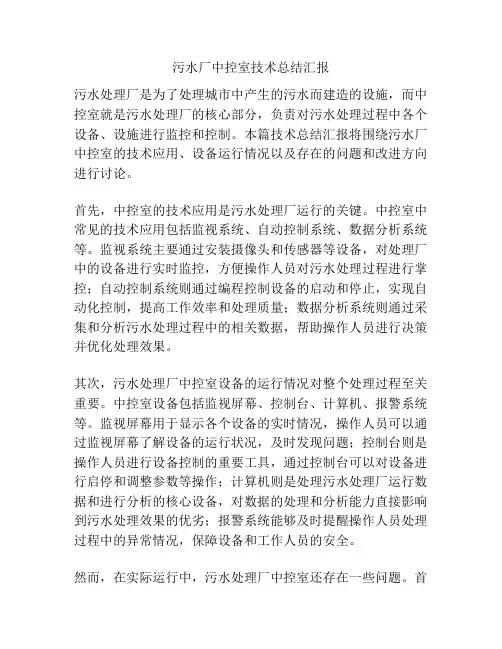 污水厂中控室技术总结汇报

污水处理厂是为了处理城市中产生的污水而建造的设施，而中控室就是污水处理厂的核心部分，负责对污水处理过程中各个设备、设施进行监控和控制。本篇技术总结汇报将围绕污水厂中控室的技术应用、设备运行情况以及存在的问题和改进方向进行讨论。

首先，中控室的技术应用是污水处理厂运行的关键。中控室中常见的技术应用包括监视系统、自动控制系统、数据分析系统等。监视系统主要通过安装摄像头和传感器等设备，对处理厂中的设备进行实时监控，方便操作人员对污水处理过程进行掌控；自动控制系统则通过编程控制设备的启动和停止，实现自动化控制，提高工作效率和处理质量；数据分析系统则通过采集和分析污水处理过程中的相关数据，帮助操作人员进行决策并优化处理效果。

其次，污水处理厂中控室设备的运行情况对整个处理过程至关重要。中控室设备包括监视屏幕、控制台、计算机、报警系统等。监视屏幕用于显示各个设备的实时情况，操作人员可以通过监视屏幕了解设备的运行状况，及时发现问题；控制台则是操作人员进行设备控制的重要工具，通过控制台可以对设备进行启停和调整参数等操作；计算机则是处理污水处理厂运行数据和进行分析的核心设备，对数据的处理和分析能力直接影响到污水处理效果的优劣；报警系统能够及时提醒操作人员处理过程中的异常情况，保障设备和工作人员的安全。

然而，在实际运行中，污水处理厂中控室还存在一些问题。首